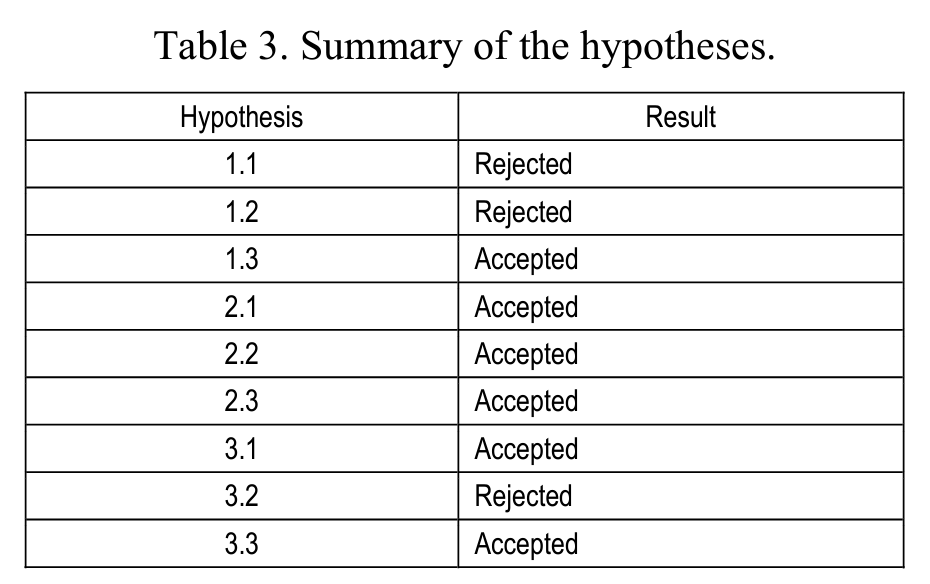 Table 3. Summary of the hypotheses.

| Hypothesis | Result |
|---|---|
| 1.1 | Rejected |
| 1.2 | Rejected |
| 1.3 | Accepted |
| 2.1 | Accepted |
| 2.2 | Accepted |
| 2.3 | Accepted |
| 3.1 | Accepted |
| 3.2 | Rejected |
| 3.3 | Accepted |